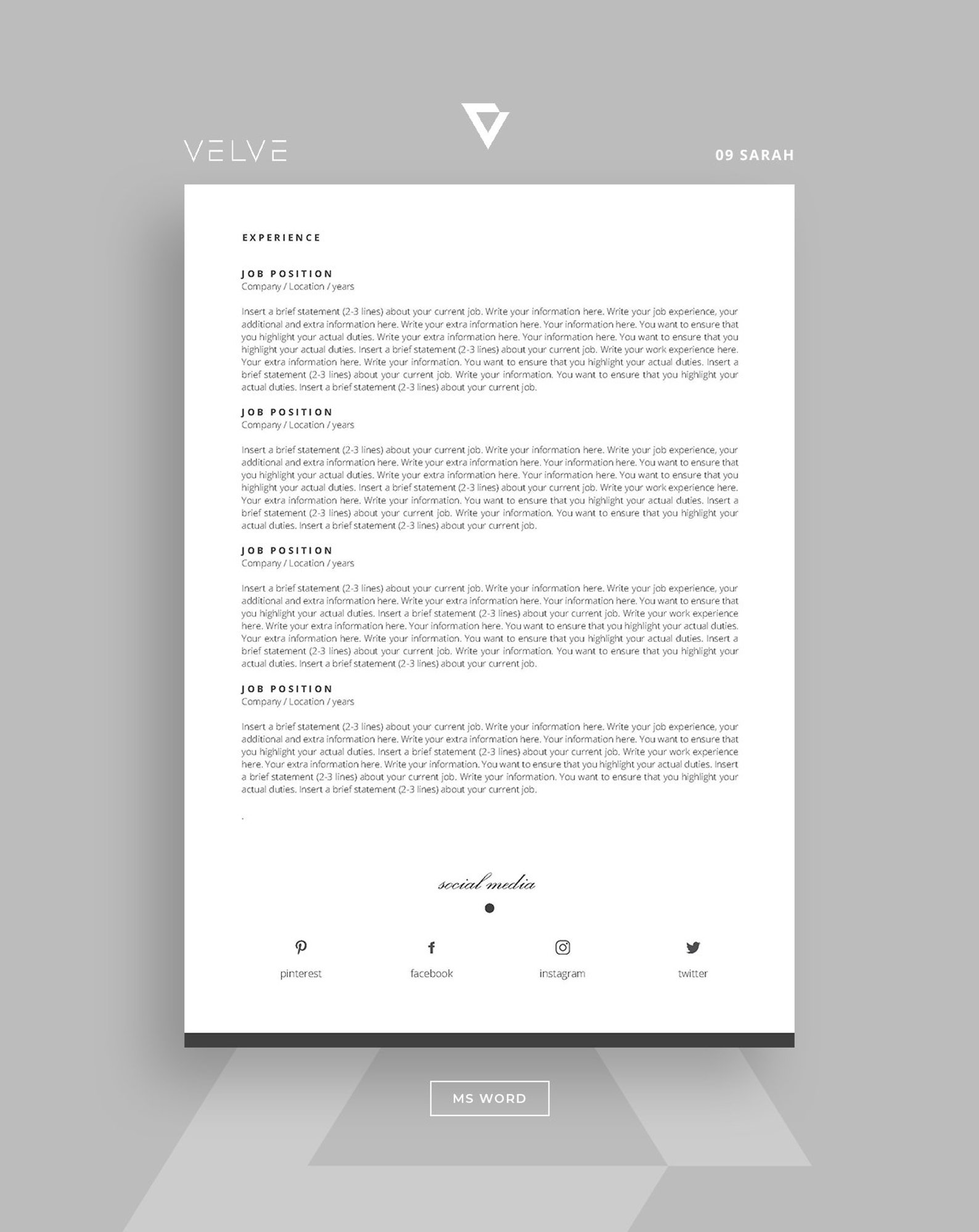 VELVE

09 SARAH

EXPERIENCE

JOB POSITION
Company / Location / years

Insert a brief statement (2-3 lines) about your current job. Write your information here. Write your job experience, your additional and extra information here. Write your extra information here. Your information here. You want to ensure that you highlight your actual duties. Write your extra information here. Your information here. You want to ensure that you highlight your actual duties. Insert a brief statement (2-3 lines) about your current job. Write your work experience here. Your extra information here. Write your information. You want to ensure that you highlight your actual duties. Insert a brief statement (2-3 lines) about your current job. Write your information. You want to ensure that you highlight your actual duties. Insert a brief statement (2-3 lines) about your current job.

JOB POSITION
Company / Location / years

Insert a brief statement (2-3 lines) about your current job. Write your information here. Write your job experience, your additional and extra information here. Write your extra information here. Your information here. You want to ensure that you highlight your actual duties. Write your extra information here. Your information here. You want to ensure that you highlight your actual duties. Insert a brief statement (2-3 lines) about your current job. Write your work experience here. Your extra information here. Write your information. You want to ensure that you highlight your actual duties. Insert a brief statement (2-3 lines) about your current job. Write your information. You want to ensure that you highlight your actual duties. Insert a brief statement (2-3 lines) about your current job.

JOB POSITION
Company / Location / years

Insert a brief statement (2-3 lines) about your current job. Write your information here. Write your job experience, your additional and extra information here. Write your extra information here. Your information here. You want to ensure that you highlight your actual duties. Insert a brief statement (2-3 lines) about your current job. Write your work experience here. Write your extra information here. Your information here. You want to ensure that you highlight your actual duties. Your extra information here. Write your information. You want to ensure that you highlight your actual duties. Insert a brief statement (2-3 lines) about your current job. Write your information. You want to ensure that you highlight your actual duties. Insert a brief statement (2-3 lines) about your current job.

JOB POSITION
Company / Location / years

Insert a brief statement (2-3 lines) about your current job. Write your information here. Write your job experience, your additional and extra information here. Write your extra information here. Your information here. You want to ensure that you highlight your actual duties. Insert a brief statement (2-3 lines) about your current job. Write your work experience here. Your extra information here. Write your information. You want to ensure that you highlight your actual duties. Insert a brief statement (2-3 lines) about your current job. Write your information. You want to ensure that you highlight your actual duties. Insert a brief statement (2-3 lines) about your current job.

.

social media

pinterest

facebook

instagram

twitter

MS WORD